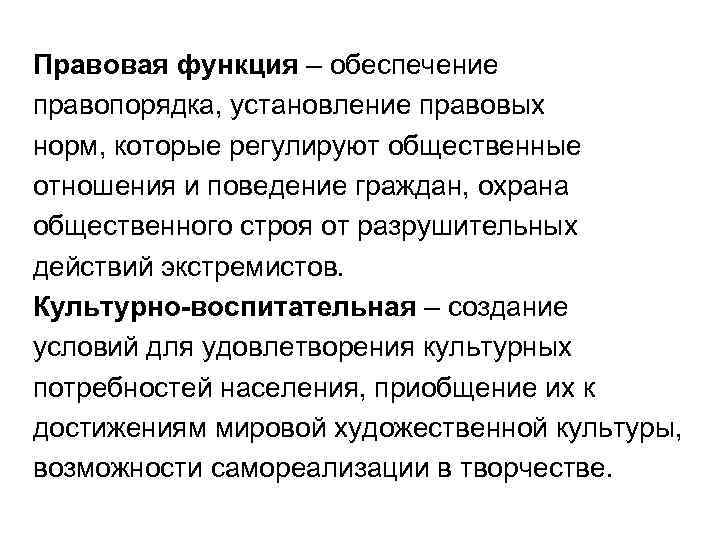 Правовая функция – обеспечение правопорядка, установление правовых норм, которые регулируют общественные отношения и поведение граждан, охрана общественного строя от разрушительных действий экстремистов.
Культурно-воспитательная – создание условий для удовлетворения культурных потребностей населения, приобщение их к достижениям мировой художественной культуры, возможности самореализации в творчестве.